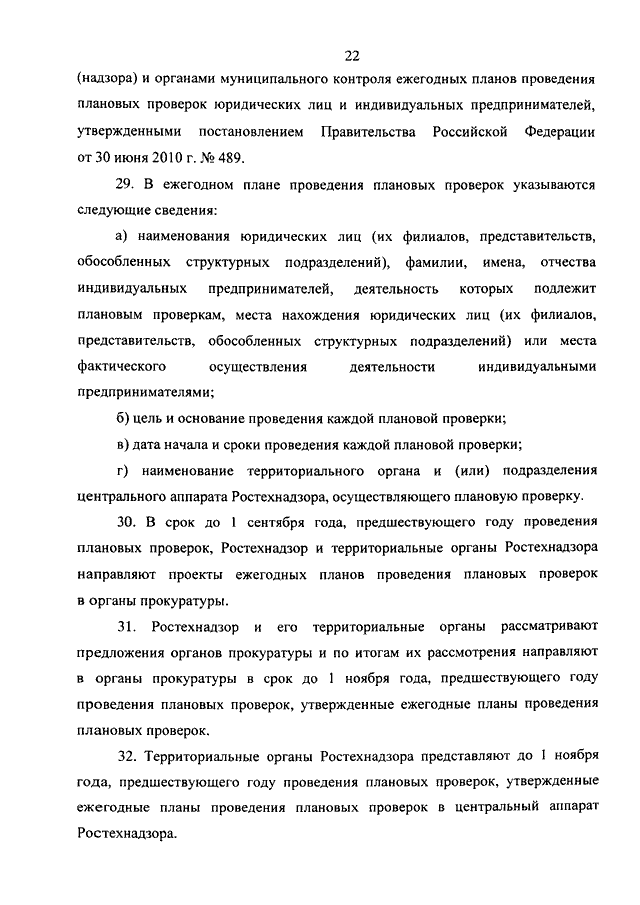 22

(надзора) и органами муниципального контроля ежегодных планов проведения плановых проверок юридических лиц и индивидуальных предпринимателей, утвержденными постановлением Правительства Российской Федерации от 30 июня 2010 г. № 489.

29. В ежегодном плане проведения плановых проверок указываются следующие сведения:

а) наименования юридических лиц (их филиалов, представительств, обособленных структурных подразделений), фамилии, имена, отчества индивидуальных предпринимателей, деятельность которых подлежит плановым проверкам, места нахождения юридических лиц (их филиалов, представительств, обособленных структурных подразделений) или места фактического осуществления деятельности индивидуальными предпринимателями;

б) цель и основание проведения каждой плановой проверки;

в) дата начала и сроки проведения каждой плановой проверки;

г) наименование территориального органа и (или) подразделения центрального аппарата Ростехнадзора, осуществляющего плановую проверку.

30. В срок до 1 сентября года, предшествующего году проведения плановых проверок, Ростехнадзор и территориальные органы Ростехнадзора направляют проекты ежегодных планов проведения плановых проверок в органы прокуратуры.

31. Ростехнадзор и его территориальные органы рассматривают предложения органов прокуратуры и по итогам их рассмотрения направляют в органы прокуратуры в срок до 1 ноября года, предшествующего году проведения плановых проверок, утвержденные ежегодные планы проведения плановых проверок.

32. Территориальные органы Ростехнадзора представляют до 1 ноября года, предшествующего году проведения плановых проверок, утвержденные ежегодные планы проведения плановых проверок в центральный аппарат Ростехнадзора.